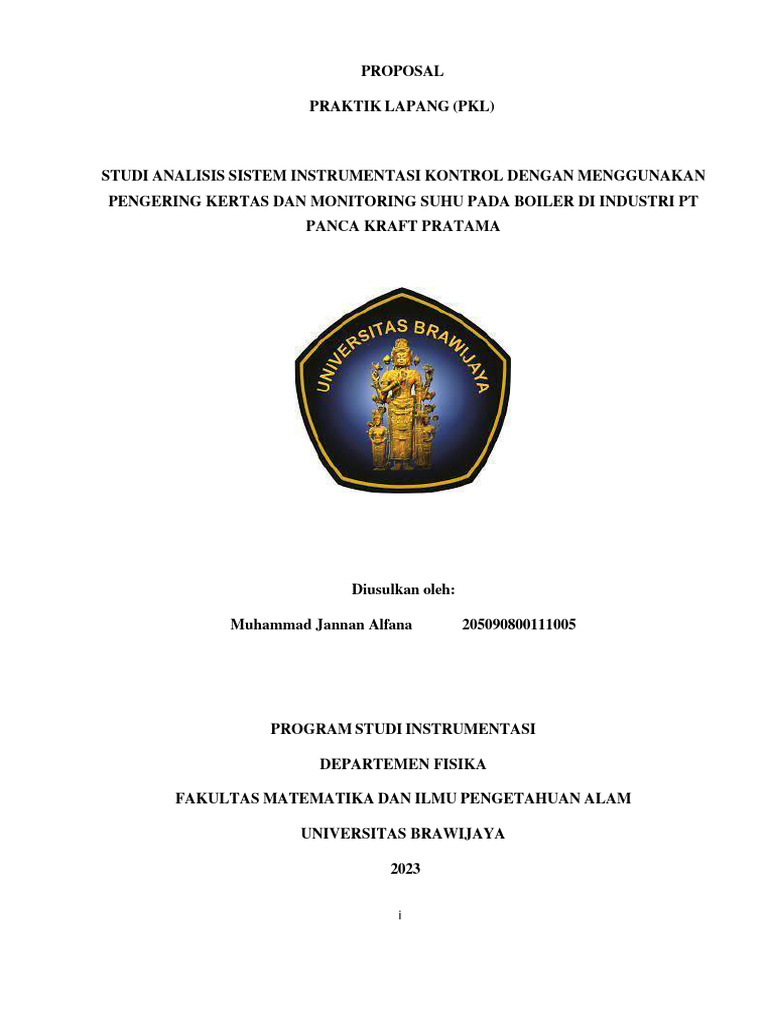 PROPOSAL

PRAKTIK LAPANG (PKL)

STUDI ANALISIS SISTEM INSTRUMENTASI KONTROL DENGAN MENGGUNAKAN PENGERING KERTAS DAN MONITORING SUHU PADA BOILER DI INDUSTRI PT PANCA KRAFT PRATAMA

UNIVERSITAS BRAWIJAYA

Diusulkan oleh:

Muhammad Jannan Alfana 205090800111005

PROGRAM STUDI INSTRUMENTASI

DEPARTEMEN FISIKA

FAKULTAS MATEMATIKA DAN ILMU PENGETAHUAN ALAM

UNIVERSITAS BRAWIJAYA

2023

i